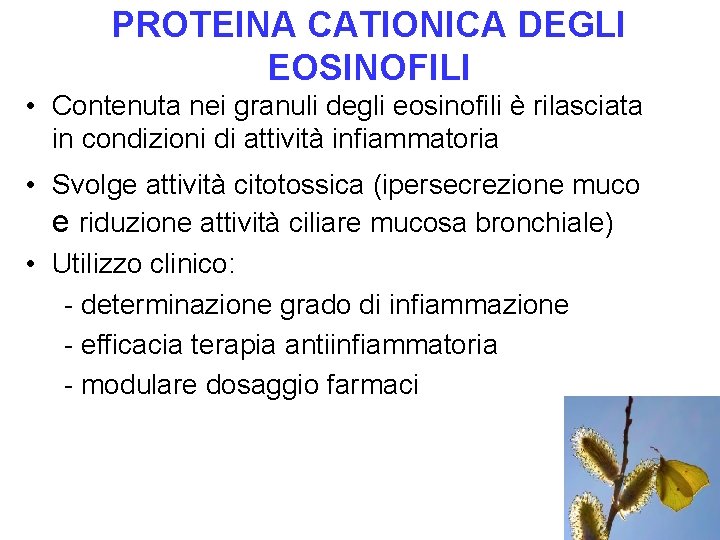 PROTEINA CATIONICA DEGLI EOSINOFILI

• Contenuta nei granuli degli eosinofili è rilasciata in condizioni di attività infiammatoria

• Svolge attività citotossica (ipersecrezione muco e riduzione attività ciliare mucosa bronchiale)

• Utilizzo clinico:
- determinazione grado di infiammazione
- efficacia terapia antiinfiammatoria
- modulare dosaggio farmaci